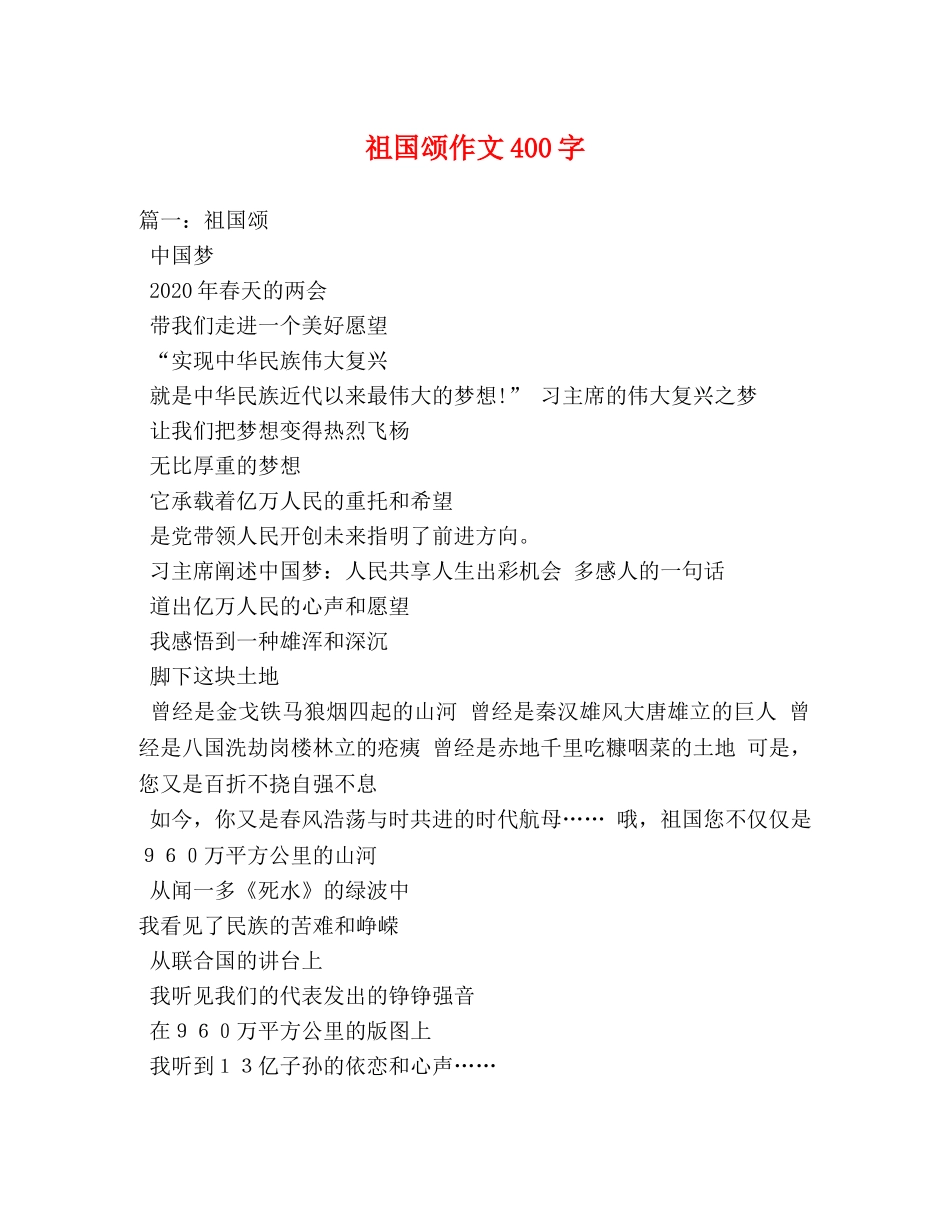 祖国颂作文400字

篇一：祖国颂

中国梦

2020年春天的两会

带我们走进一个美好愿望

“实现中华民族伟大复兴

就是中华民族近代以来最伟大的梦想!” 习主席的伟大复兴之梦

让我们把梦想变得热烈飞杨

无比厚重的梦想

它承载着亿万人民的重托和希望

是党带领人民开创未来指明了前进方向。

习主席阐述中国梦：人民共享人生出彩机会 多感人的一句话

道出亿万人民的心声和愿望

我感悟到一种雄浑和深沉

脚下这块土地

曾经是金戈铁马狼烟四起的山河 曾经是秦汉雄风大唐雄立的巨人 曾经是八国洗劫岗楼林立的疮痍 曾经是赤地千里吃糠咽菜的土地 可是，您又是百折不挠自强不息

如今，你又是春风浩荡与时共进的时代航母…… 哦，祖国您不仅仅是９６０万平方公里的山河

从闻一多《死水》的绿波中

我看见了民族的苦难和峥嵘

从联合国的讲台上

我听见我们的代表发出的铮铮强音

在９６０万平方公里的版图上

我听到１３亿子孙的依恋和心声……